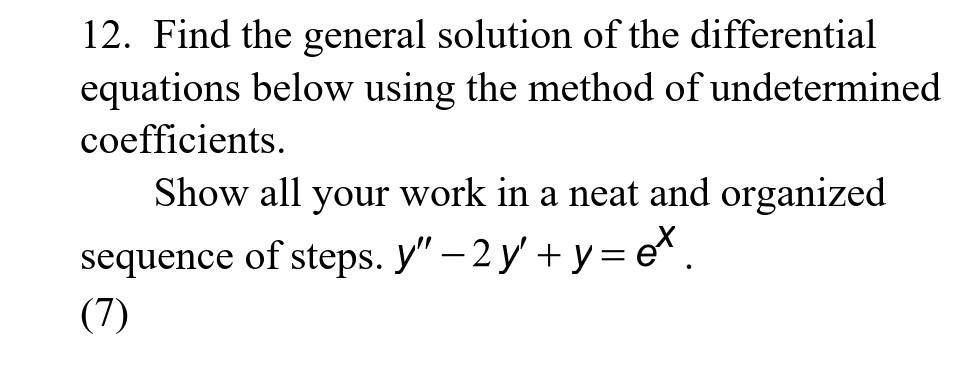 12. Find the general solution of the differential equations below using the method of undetermined coefficients.

Show all your work in a neat and organized sequence of steps. $y'' - 2y' + y = e^x$.

(7)